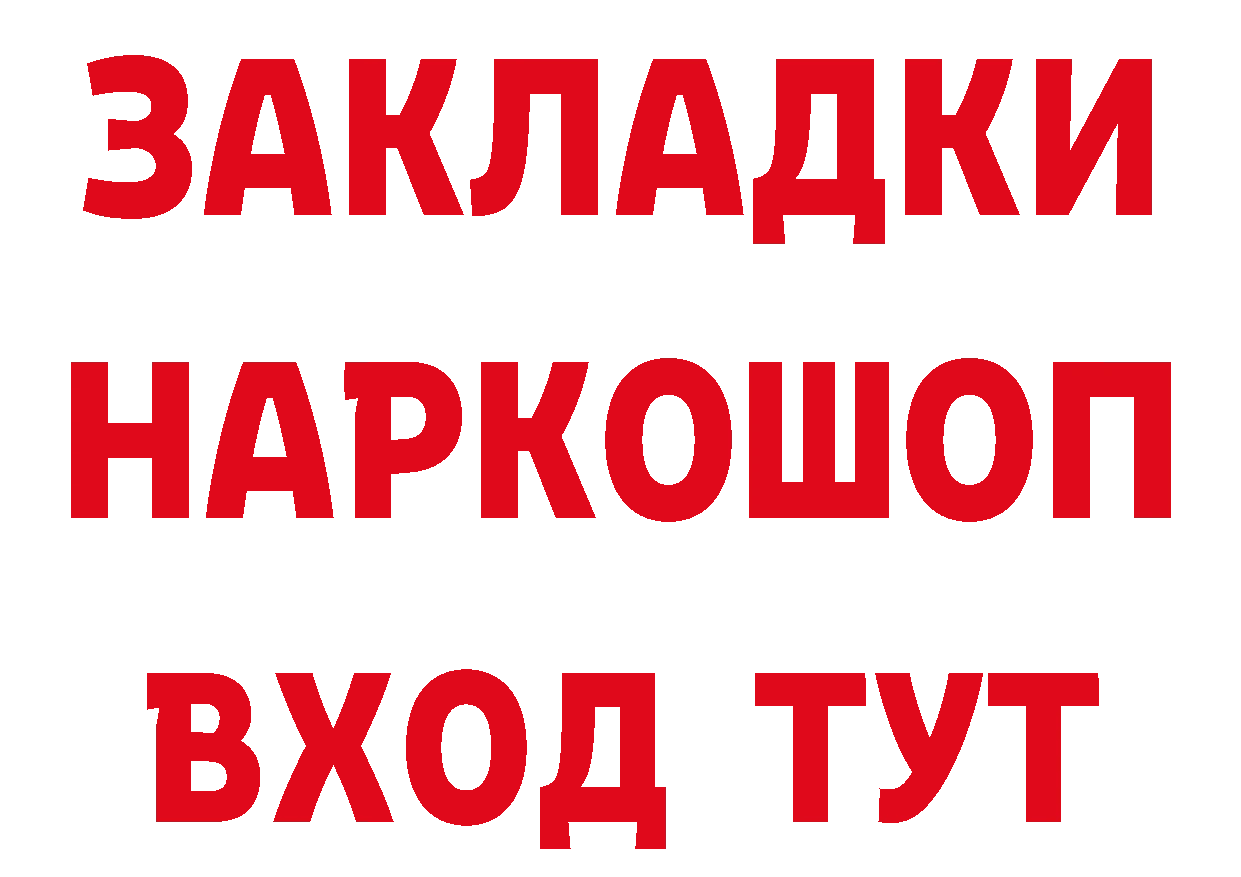 ЗАКЛАДКИ НАРКОШОП ВХОД ТУТ